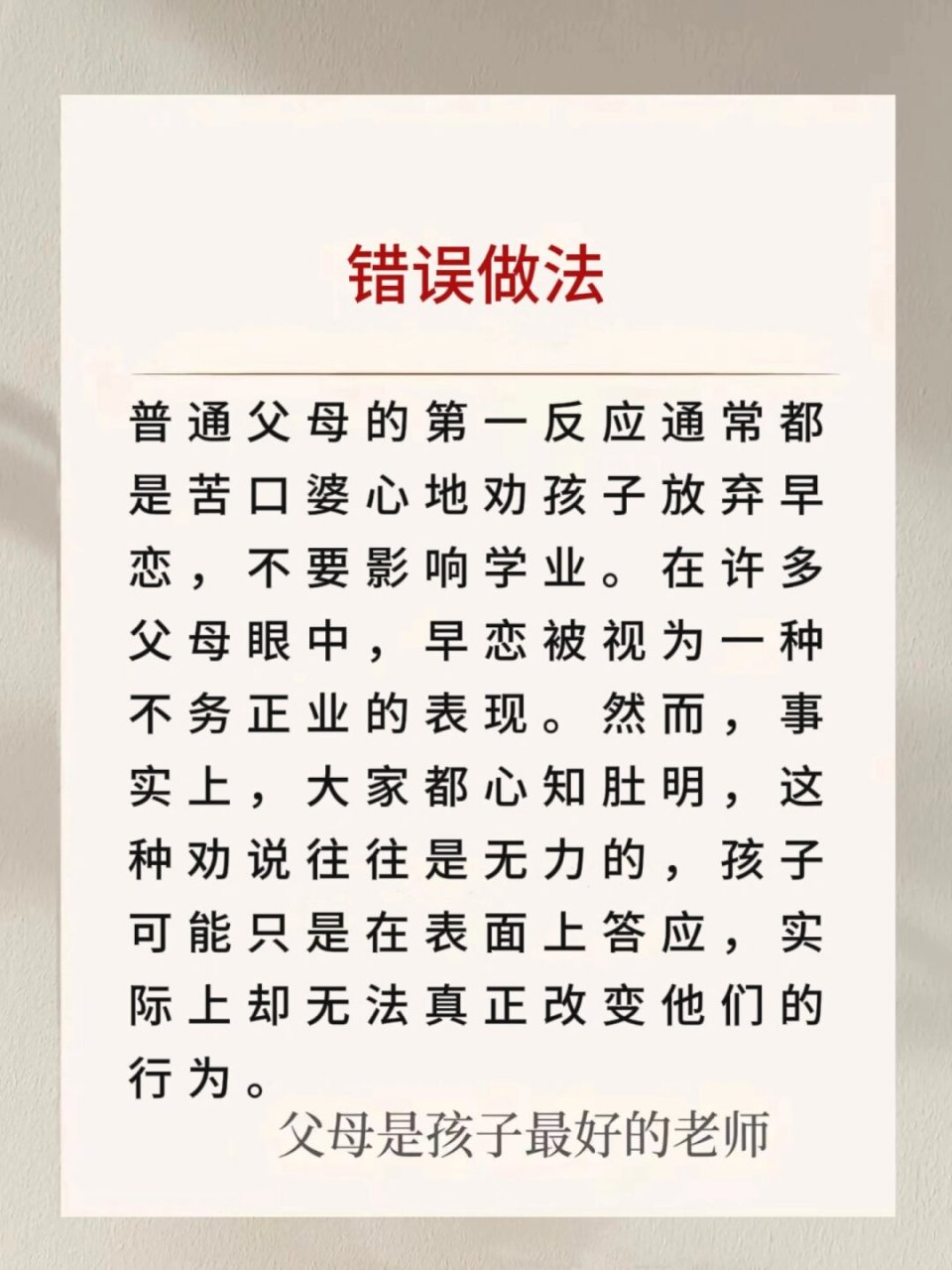 错误做法

普通父母的第一反应通常都是苦口婆心地劝孩子放弃早恋，不要影响学业。在许多父母眼中，早恋被视为一种不务正业的表现。然而，事实上，大家都心知肚明，这种劝说往往是无力的，孩子可能只是在表面上答应，实际上却无法真正改变他们的行为。

父母是孩子最好的老师